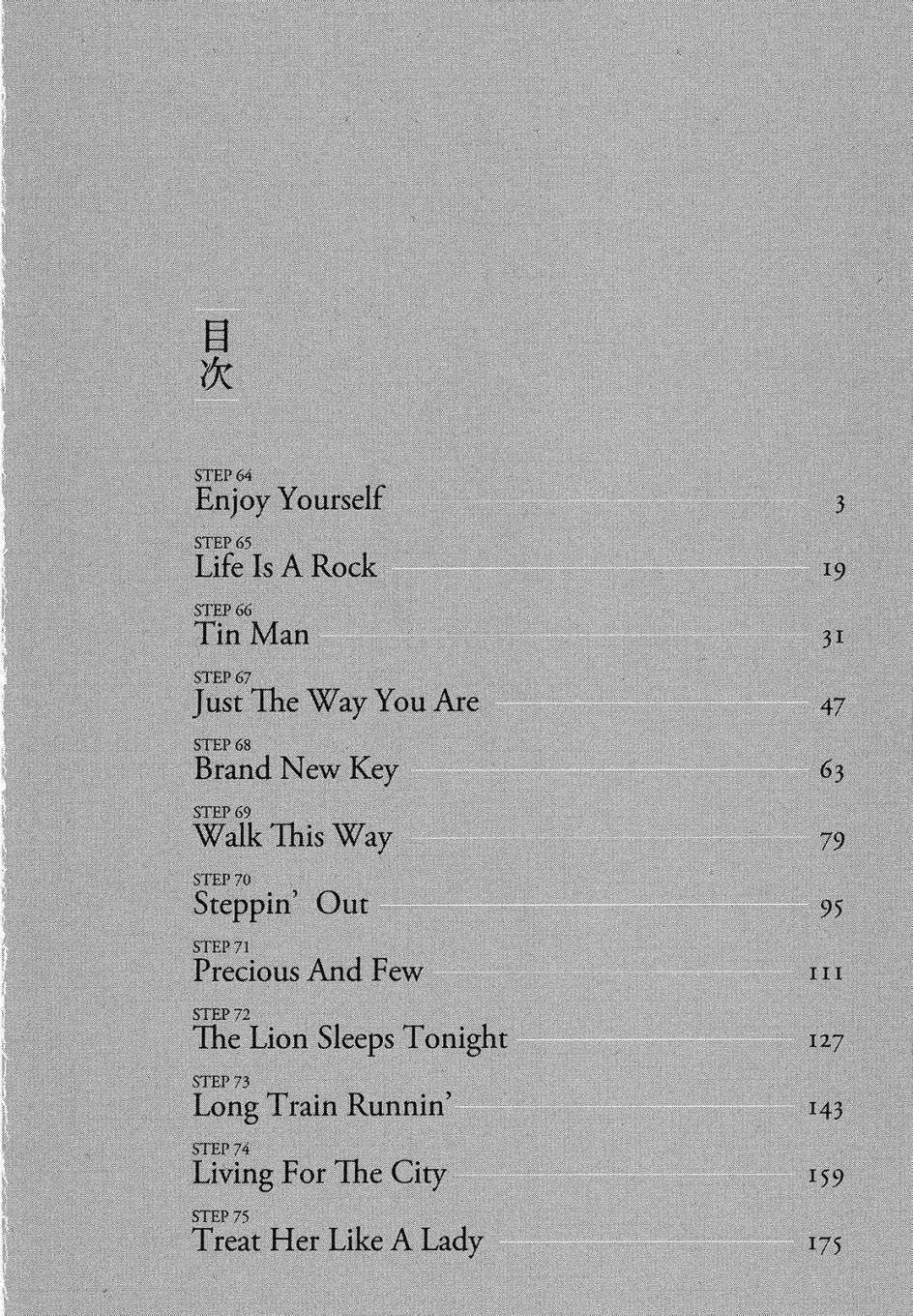 目次

STEP 64
Enjoy Yourself 3

STEP 65
Life Is A Rock 19

STEP 66
Tin Man 31

STEP 67
Just The Way You Are 47

STEP 68
Brand New Key 63

STEP 69
Walk This Way 79

STEP 70
Steppin' Out 95

STEP 71
Precious And Few 111

STEP 72
The Lion Sleeps Tonight 127

STEP 73
Long Train Runnin' 143

STEP 74
Living For The City 159

STEP 75
Treat Her Like A Lady 175